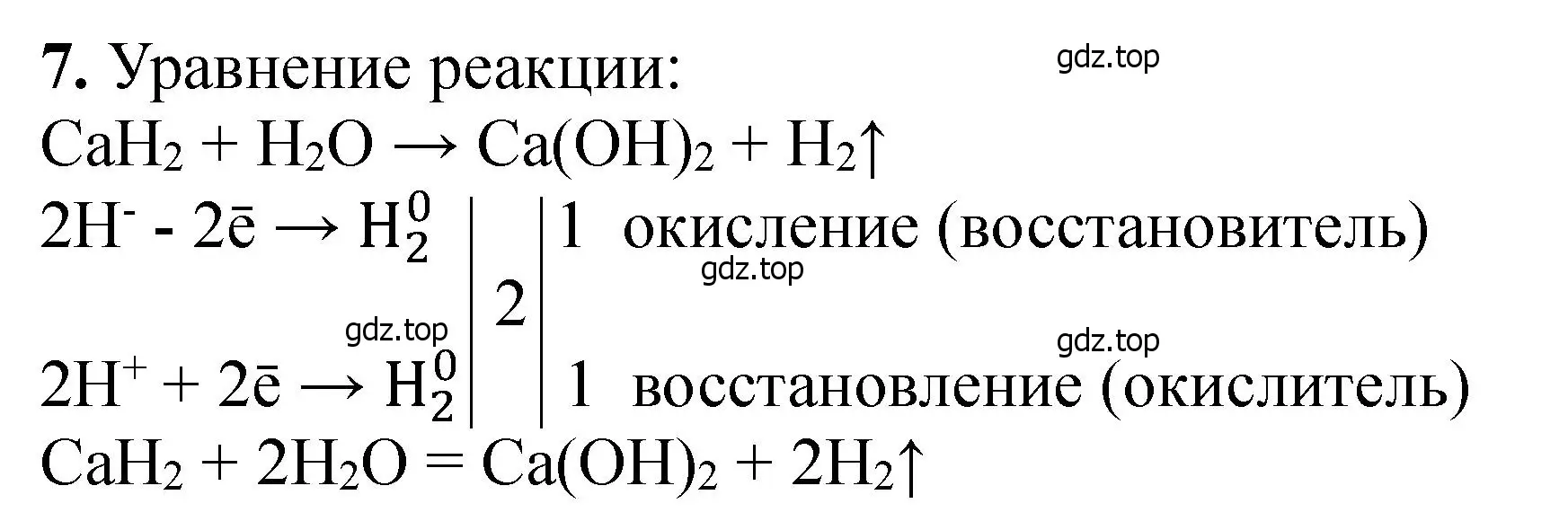 **7.** Уравнение реакции:

gdz.top

$CaH_2 + H_2O \rightarrow Ca(OH)_2 + H_2\uparrow$

$2H^- - 2\bar{e} \rightarrow H_2^0$ | 2 | 1 окисление (восстановитель)

gdz.top

gdz.top

gdz.top

$2H^+ + 2\bar{e} \rightarrow H_2^0$ | | 1 восстановление (окислитель)

$CaH_2 + 2H_2O = Ca(OH)_2 + 2H_2\uparrow$